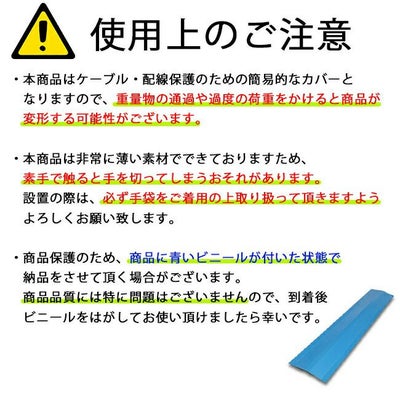 使用上のご注意

・本商品はケーブル・配線保護のための簡易的なカバーとなりますので、重量物の通過や過度の荷重をかけると商品が変形する可能性がございます。

・本商品は非常に薄い素材でできておりますため、素手で触ると手を切ってしまうおそれがあります。設置の際は、必ず手袋をご着用の上取り扱って頂きますようよろしくお願い致します。

・商品保護のため、商品に青いビニールが付いた状態で納品をさせて頂く場合がございます。商品品質には特に問題はございませんので、到着後ビニールをはがしてお使い頂けましたら幸いです。